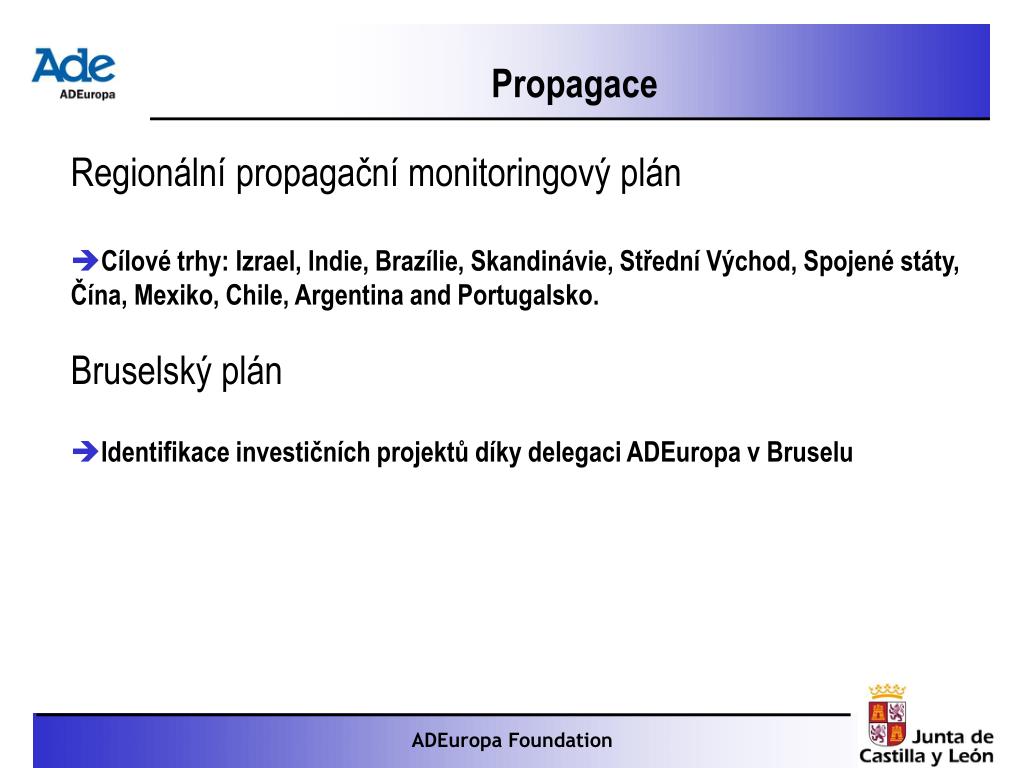 Ade
ADEuropa

Propagace

Regionální propagační monitoringový plán

➔Cílové trhy: Izrael, Indie, Brazílie, Skandinávie, Střední Východ, Spojené státy, Čína, Mexiko, Chile, Argentina and Portugalsko.

Bruselský plán

➔Identifikace investičních projektů díky delegaci ADEuropa v Bruselu

ADEuropa Foundation

Junta de Castilla y León